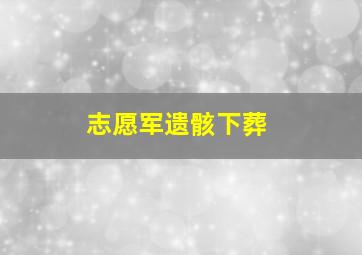 志愿军遗骸下葬